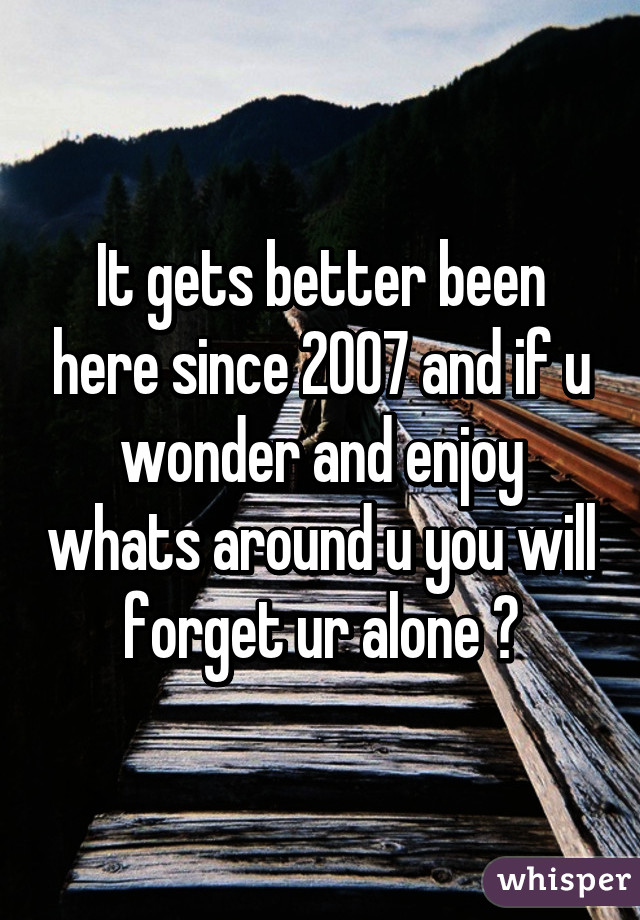 It gets better been here since 2007 and if u wonder and enjoy whats around u you will forget ur alone ?

whisper